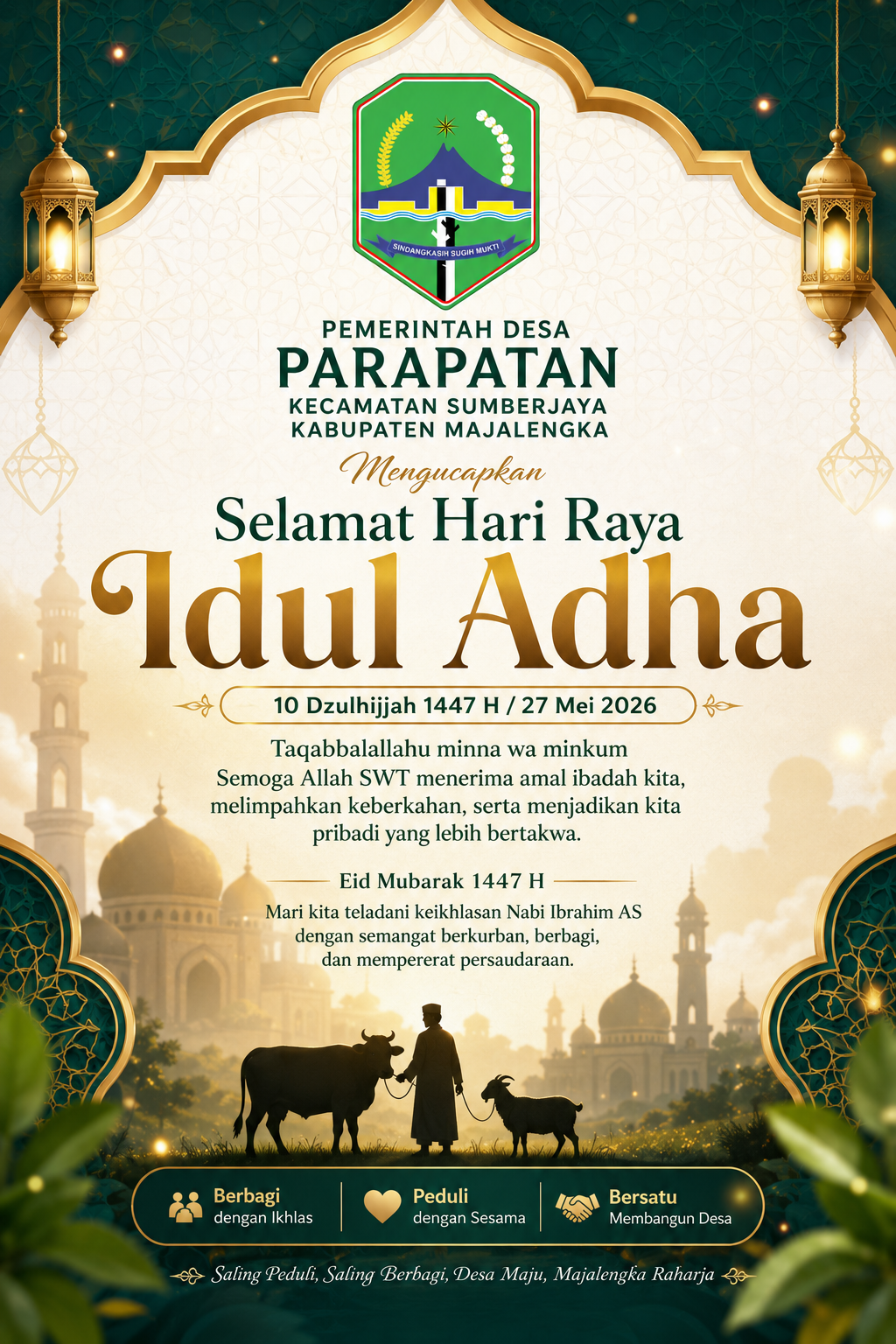 SINDANGKASIH SUGIH MUKTI

PEMERINTAH DESA
PARAPATAN
KECAMATAN SUMBERJAYA
KABUPATEN MAJALENGKA

Mengucapkan
Selamat Hari Raya
Idul Adha

10 Dzulhijjah 1447 H / 27 Mei 2026

Taqabbalallahu minna wa minkum
Semoga Allah SWT menerima amal ibadah kita, melimpahkan keberkahan, serta menjadikan kita pribadi yang lebih bertakwa.

Eid Mubarak 1447 H

Mari kita teladani keikhlasan Nabi Ibrahim AS dengan semangat berkurban, berbagi, dan mempererat persaudaraan.

Berbagi
dengan Ikhlas

Peduli
dengan Sesama

Bersatu
Membangun Desa

Saling Peduli, Saling Berbagi, Desa Maju, Majalengka Raharja